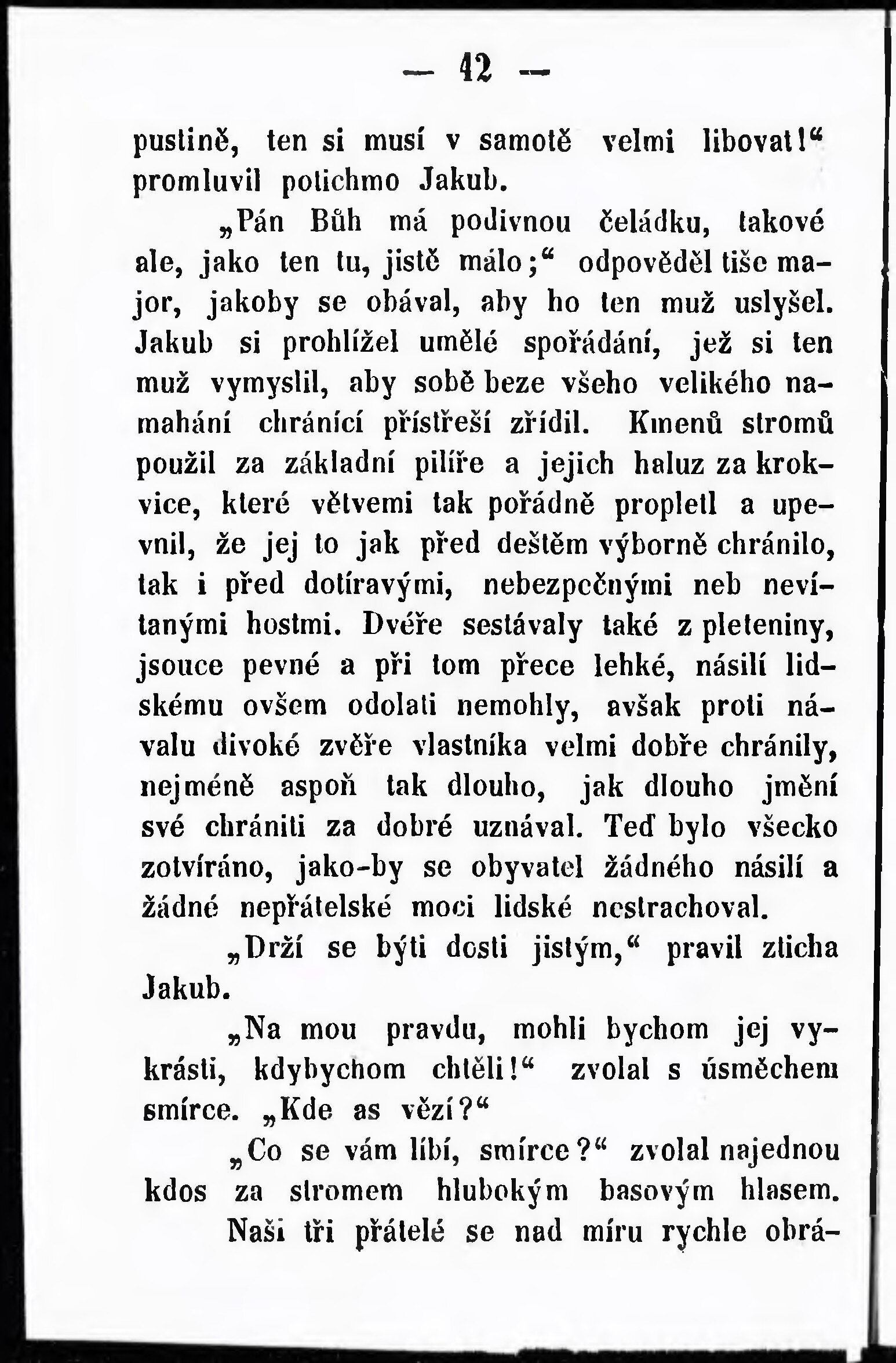 — 42 —

pustině, ten si musí v samotě velmi libovat!“ promluvil potichmo Jakub.

„Pán Bůh má podivnou čeládku, takové ale, jako ten tu, jistě málo;“ odpověděl tiše major, jakoby se obával, aby ho ten muž uslyšel. Jakub si prohlížel umělé spořádání, jež si ten muž vymyslil, aby sobě beze všeho velikého namahání chránící přístřeší zřídil. Kmenů stromů použil za základní pilíře a jejich haluz za krokvice, které větvemi tak pořádně propletl a upevnil, že jej to jak před deštěm výborně chránilo, tak i před dotíravými, nebezpečnými neb nevítanými hostmi. Dvéře sestávaly také z pleteniny, jsouce pevné a při tom přece lehké, násilí lidskému ovšem odolati nemohly, avšak proti návalu divoké zvěře vlastníka velmi dobře chránily, nejméně aspoň tak dlouho, jak dlouho jmění své chrániti za dobré uznával. Teď bylo všecko zotvíráno, jako-by se obyvatel žádného násilí a žádné nepřátelské moci lidské nestrachoval.

„Drží se býti dosti jistým,“ pravil zticha Jakub.

„Na mou pravdu, mohli bychom jej vykrásti, kdybychom chtěli!“ zvolal s úsměchem smírce. „Kde as vězí?“

„Co se vám líbí, smírce?“ zvolal najednou kdos za stromem hlubokým basovým hlasem.

Naši tři přátelé se nad míru rychle obrá-